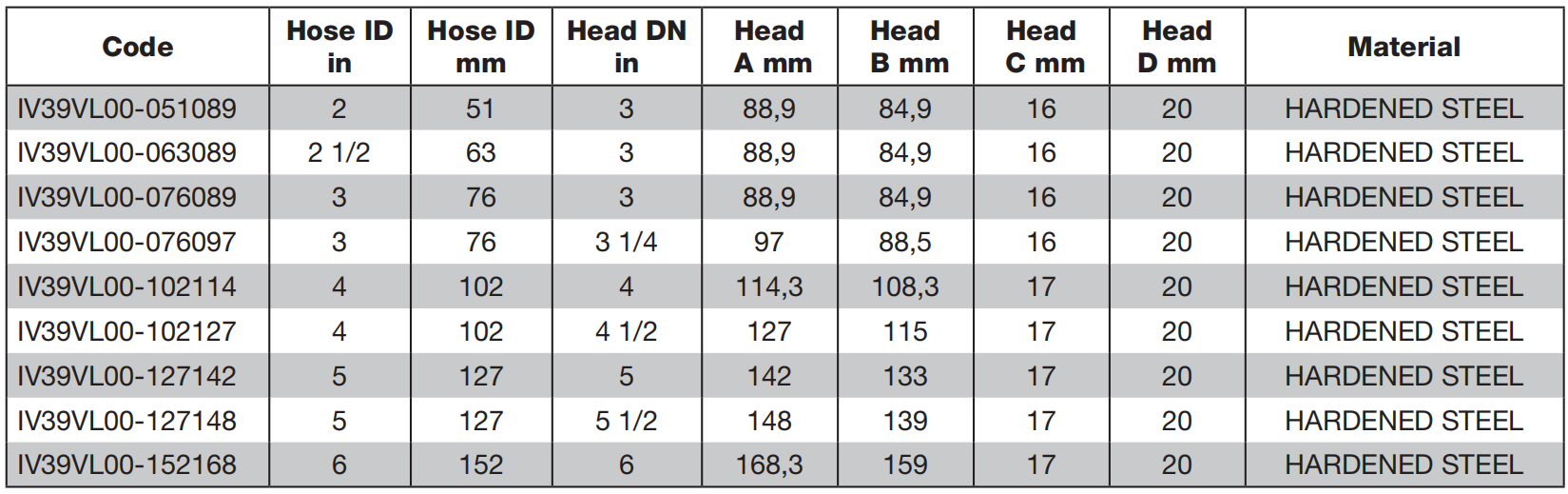 | Code | Hose ID in | Hose ID mm | Head DN in | Head A mm | Head B mm | Head C mm | Head D mm | Material |
|---|---|---|---|---|---|---|---|---|
| IV39VL00-051089 | 2 | 51 | 3 | 88,9 | 84,9 | 16 | 20 | HARDENED STEEL |
| IV39VL00-063089 | 2 1/2 | 63 | 3 | 88,9 | 84,9 | 16 | 20 | HARDENED STEEL |
| IV39VL00-076089 | 3 | 76 | 3 | 88,9 | 84,9 | 16 | 20 | HARDENED STEEL |
| IV39VL00-076097 | 3 | 76 | 3 1/4 | 97 | 88,5 | 16 | 20 | HARDENED STEEL |
| IV39VL00-102114 | 4 | 102 | 4 | 114,3 | 108,3 | 17 | 20 | HARDENED STEEL |
| IV39VL00-102127 | 4 | 102 | 4 1/2 | 127 | 115 | 17 | 20 | HARDENED STEEL |
| IV39VL00-127142 | 5 | 127 | 5 | 142 | 133 | 17 | 20 | HARDENED STEEL |
| IV39VL00-127148 | 5 | 127 | 5 1/2 | 148 | 139 | 17 | 20 | HARDENED STEEL |
| IV39VL00-152168 | 6 | 152 | 6 | 168,3 | 159 | 17 | 20 | HARDENED STEEL |